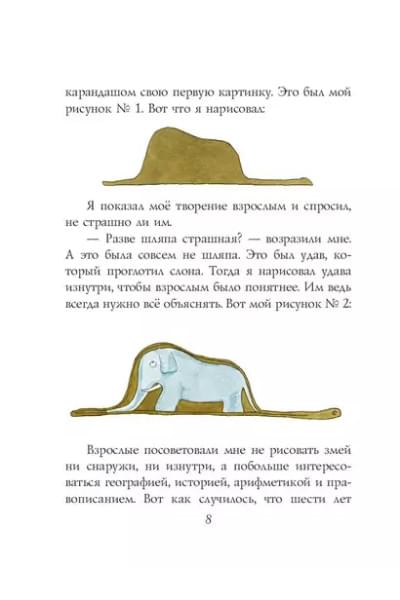 карандашом свою первую картинку. Это был мой рисунок № 1. Вот что я нарисовал:

Я показал моё творение взрослым и спросил, не страшно ли им.

— Разве шляпа страшная? — возразили мне. А это была совсем не шляпа. Это был удав, который проглотил слона. Тогда я нарисовал удава изнутри, чтобы взрослым было понятнее. Им ведь всегда нужно всё объяснять. Вот мой рисунок № 2:

Взрослые посоветовали мне не рисовать змей ни снаружи, ни изнутри, а побольше интересоваться географией, историей, арифметикой и правописанием. Вот как случилось, что шести лет

8